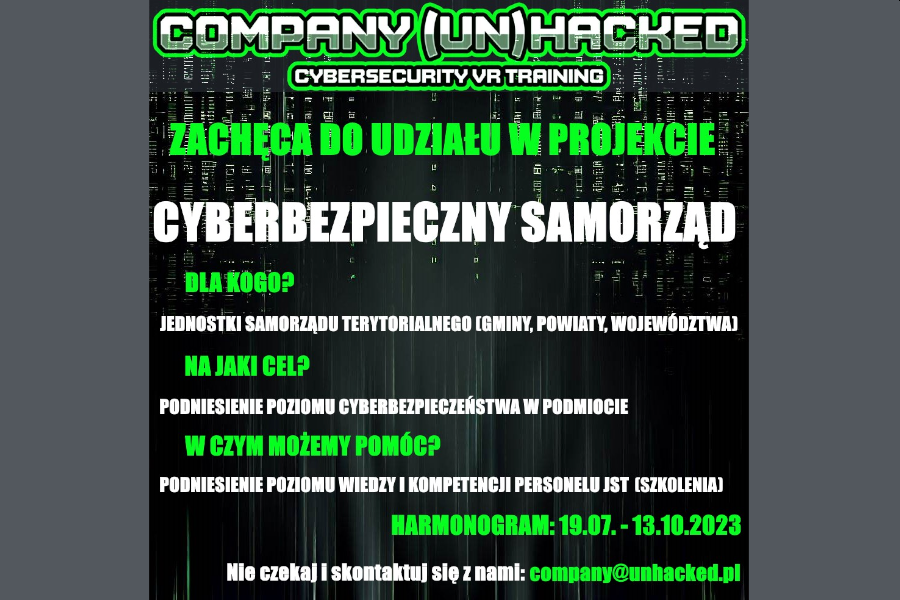 COMPANY (UN)HACKED
CYBERSECURITY VR TRAINING

ZACHĘCA DO UDZIAŁU W PROJEKCIE

CYBERBEZPIECZNY SAMORZĄD

DLA KOGO?

JEDNOSTKI SAMORZĄDU TERYTORIALNEGO (GMINY, POWIATY, WOJEWÓDZTWA)

NA JAKI CEL?

PODNIESIENIE POZIOMU CYBERBEZPIECZEŃSTWA W PODMIOCIE

W CZYM MOŻEMY POMÓC?

PODNIESIENIE POZIOMU WIEDZY I KOMPETENCJI PERSONELU JST (SZKOLENIA)

HARMONOGRAM: 19.07. - 13.10.2023

Nie czekaj i skontaktuj się z nami: company@unhacked.pl